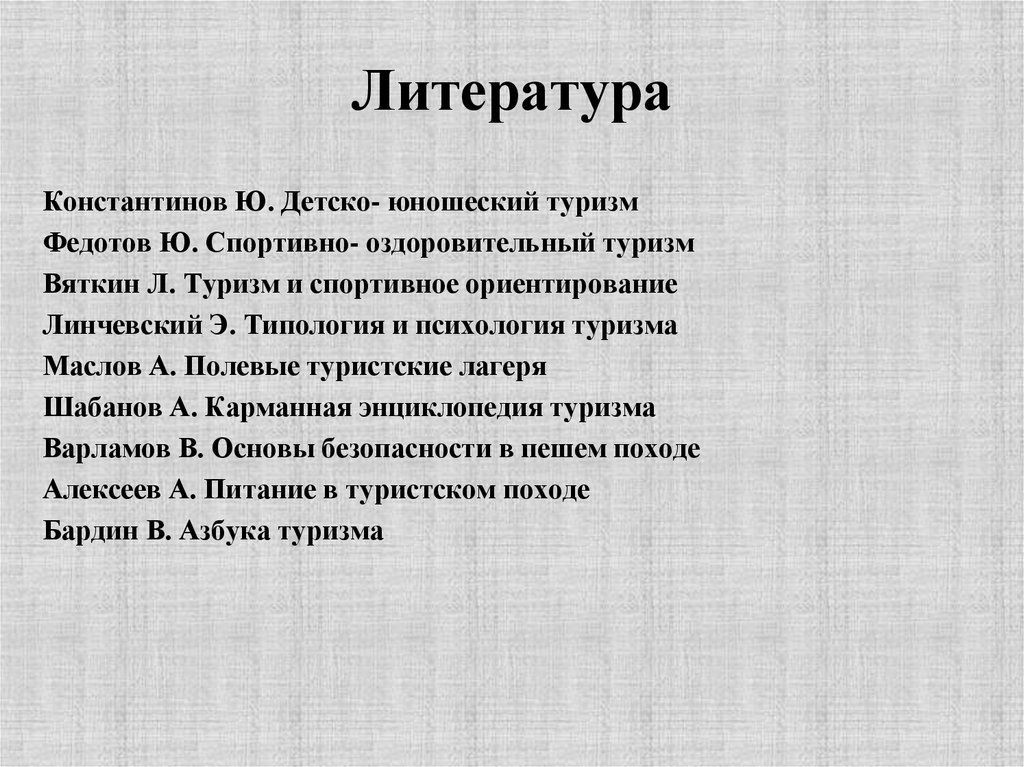 Литература

Константинов Ю. Детско- юношеский туризм
Федотов Ю. Спортивно- оздоровительный туризм
Вяткин Л. Туризм и спортивное ориентирование
Линчевский Э. Типология и психология туризма
Маслов А. Полевые туристские лагеря
Шабанов А. Карманная энциклопедия туризма
Варламов В. Основы безопасности в пешем походе
Алексеев А. Питание в туристском походе
Бардин В. Азбука туризма